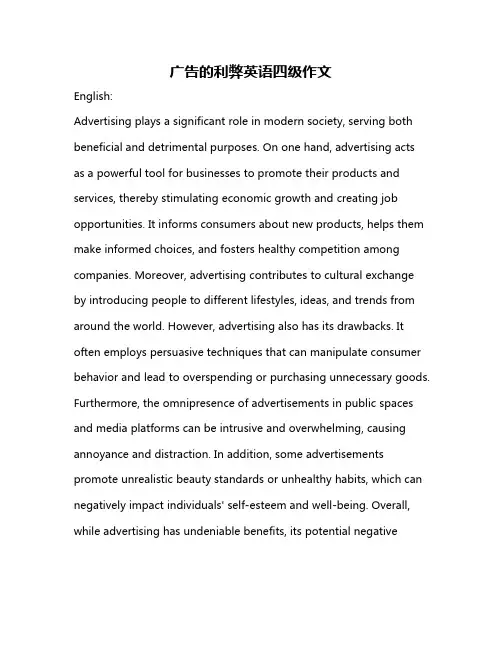 广告的利弊英语四级作文

English:

Advertising plays a significant role in modern society, serving both beneficial and detrimental purposes. On one hand, advertising acts as a powerful tool for businesses to promote their products and services, thereby stimulating economic growth and creating job opportunities. It informs consumers about new products, helps them make informed choices, and fosters healthy competition among companies. Moreover, advertising contributes to cultural exchange by introducing people to different lifestyles, ideas, and trends from around the world. However, advertising also has its drawbacks. It often employs persuasive techniques that can manipulate consumer behavior and lead to overspending or purchasing unnecessary goods. Furthermore, the omnipresence of advertisements in public spaces and media platforms can be intrusive and overwhelming, causing annoyance and distraction. In addition, some advertisements promote unrealistic beauty standards or unhealthy habits, which can negatively impact individuals' self-esteem and well-being. Overall, while advertising has undeniable benefits, its potential negative